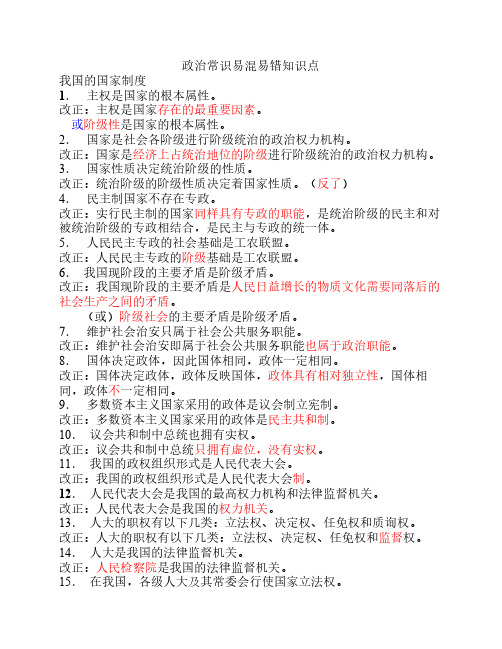 政治常识易混易错知识点

我国的国家制度

1. 主权是国家的根本属性。

改正：主权是国家存在的最重要因素。

或阶级性是国家的根本属性。

2. 国家是社会各阶级进行阶级统治的政治权力机构。

改正：国家是经济上占统治地位的阶级进行阶级统治的政治权力机构。

3. 国家性质决定统治阶级的性质。

改正：统治阶级的阶级性质决定着国家性质。（反了）

4. 民主制国家不存在专政。

改正：实行民主制的国家同样具有专政的职能，是统治阶级的民主和对被统治阶级的专政相结合，是民主与专政的统一体。

5. 人民民主专政的社会基础是工农联盟。

改正：人民民主专政的阶级基础是工农联盟。

6. 我国现阶段的主要矛盾是阶级矛盾。

改正：我国现阶段的主要矛盾是人民日益增长的物质文化需要同落后的社会生产之间的矛盾。

（或）阶级社会的主要矛盾是阶级矛盾。

7. 维护社会治安只属于社会公共服务职能。

改正：维护社会治安即属于社会公共服务职能也属于政治职能。

8. 国体决定政体，因此国体相同，政体一定相同。

改正：国体决定政体，政体反映国体，政体具有相对独立性，国体相同，政体不一定相同。

9. 多数资本主义国家采用的政体是议会制立宪制。

改正：多数资本主义国家采用的政体是民主共和制。

10. 议会共和制中总统也拥有实权。

改正：议会共和制中总统只拥有虚位，没有实权。

11. 我国的政权组织形式是人民代表大会。

改正：我国的政权组织形式是人民代表大会制。

12. 人民代表大会是我国的最高权力机构和法律监督机关。

改正：人民代表大会是我国的权力机关。

13. 人大的职权有以下几类：立法权、决定权、任免权和质询权。

改正：人大的职权有以下几类：立法权、决定权、任免权和监督权。

14. 人大是我国的法律监督机关。

改正：人民检察院是我国的法律监督机关。

15. 在我国，各级人大及其常委会行使国家立法权。